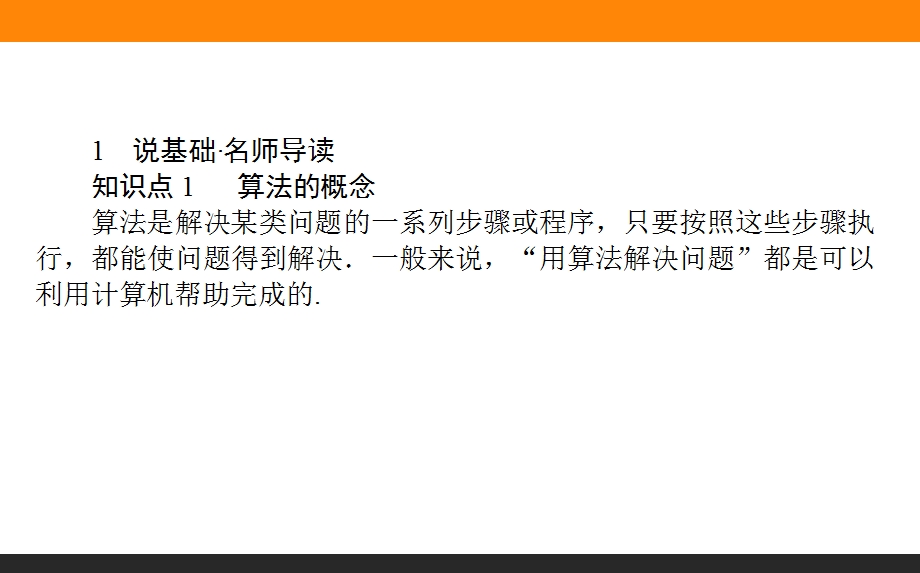 1　说基础·名师导读
知识点 1　　算法的概念
算法是解决某类问题的一系列步骤或程序，只要按照这些步骤执行，都能使问题得到解决．一般来说，“用算法解决问题”都是可以利用计算机帮助完成的.